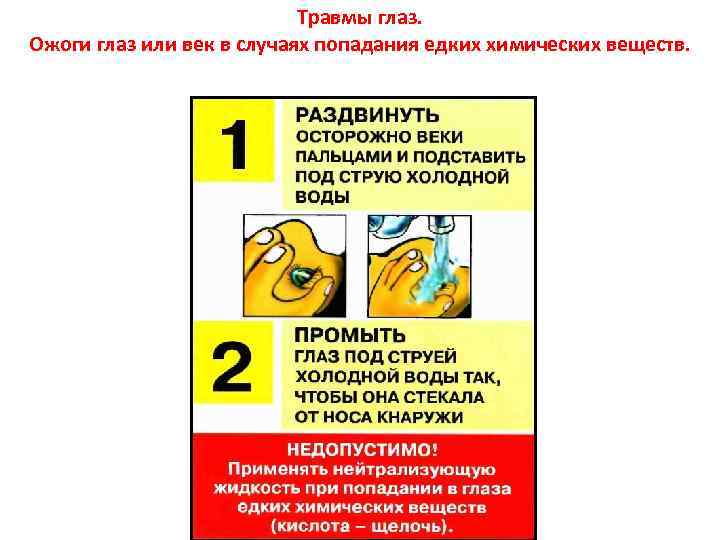 Травмы глаз.
Ожоги глаз или век в случаях попадания едких химических веществ.

1

РАЗДВИНУТЬ
ОСТОРОЖНО ВЕКИ ПАЛЬЦАМИ И ПОДСТАВИТЬ ПОД СТРУЮ ХОЛОДНОЙ ВОДЫ

2

ПРОМЫТЬ
ГЛАЗ ПОД СТРУЕЙ ХОЛОДНОЙ ВОДЫ ТАК, ЧТОБЫ ОНА СТЕКАЛА ОТ НОСА КНАРУЖИ

НЕДОПУСТИМО!
Применять нейтрализующую жидкость при попадании в глаза едких химических веществ (кислота – щелочь).